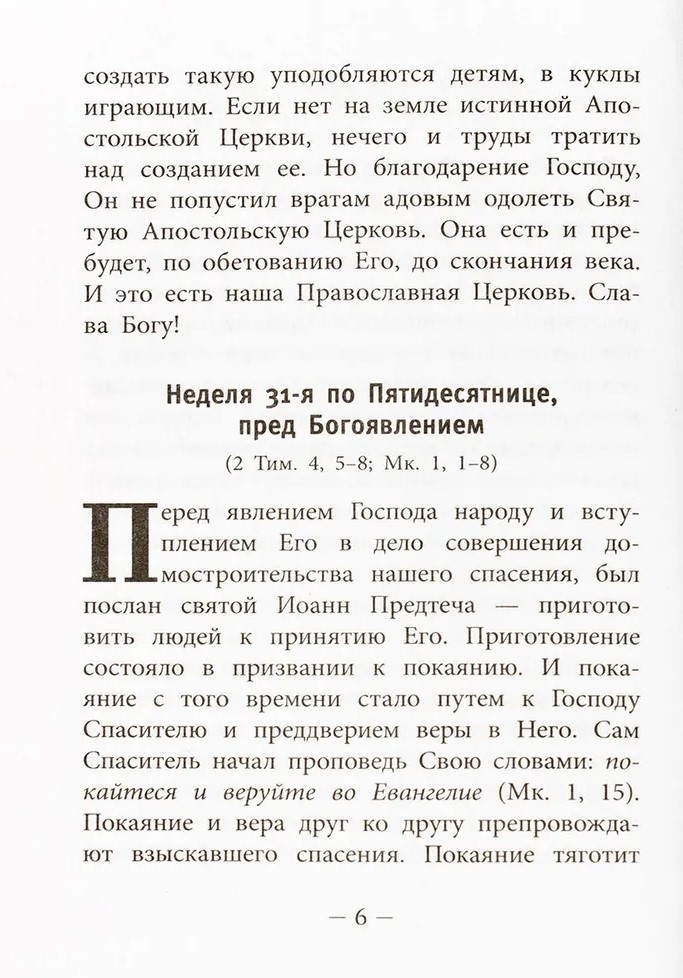 создать такую уподобляются детям, в куклы играющим. Если нет на земле истинной Апостольской Церкви, нечего и труды тратить над созданием ее. Но благодарение Господу, Он не попустил вратам адовым одолеть Святую Апостольскую Церковь. Она есть и пребудет, по обетованию Его, до скончания века. И это есть наша Православная Церковь. Слава Богу!

Неделя 31-я по Пятидесятнице, пред Богоявлением

(2 Тим. 4, 5–8; Мк. 1, 1–8)

Перед явлением Господа народу и вступлением Его в дело совершения домостроительства нашего спасения, был послан святой Иоанн Предтеча — приготовить людей к принятию Его. Приготовление состояло в призвании к покаянию. И покаяние с того времени стало путем к Господу Спасителю и преддверием веры в Него. Сам Спаситель начал проповедь Свою словами: покайтеся и веруйте во Евангелие (Мк. 1, 15). Покаяние и вера друг ко другу препровождают взыскавшего спасения. Покаяние тяготит

— 6 —